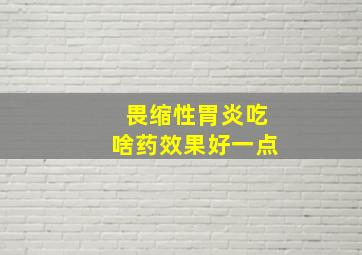 畏缩性胃炎吃
啥药效果好一点